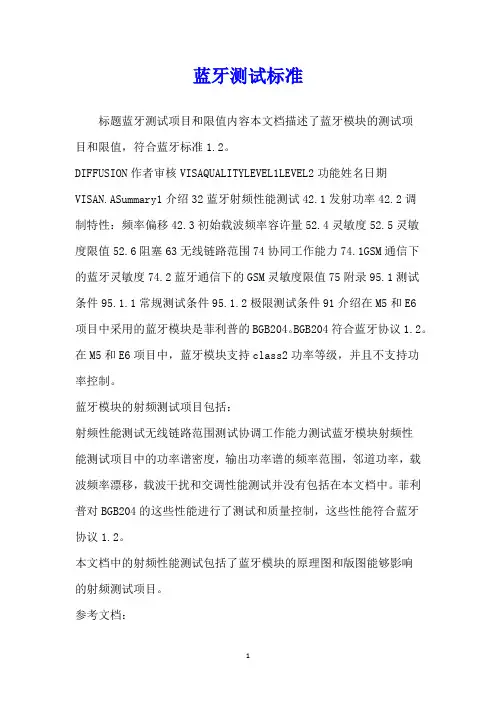 蓝牙测试标准

标题蓝牙测试项目和限值内容本文档描述了蓝牙模块的测试项目和限值，符合蓝牙标准 1.2。

DIFFUSION 作者审核 VISAQUALITYLEVEL1LEVEL2 功能姓名日期 VISAN.ASummary1 介绍 32 蓝牙射频性能测试 42.1 发射功率 42.2 调制特性：频率偏移 42.3 初始载波频率容许量 52.4 灵敏度 52.5 灵敏度限值 52.6 阻塞 63 无线链路范围 74 协同工作能力 74.1GSM 通信下的蓝牙灵敏度 74.2 蓝牙通信下的 GSM 灵敏度限值 75 附录 95.1 测试条件 95.1.1 常规测试条件 95.1.2 极限测试条件 91 介绍在 M5 和 E6 项目中采用的蓝牙模块是菲利普的 BGB204。BGB204 符合蓝牙协议 1.2。在 M5 和 E6 项目中，蓝牙模块支持 class2 功率等级，并且不支持功率控制。

蓝牙模块的射频测试项目包括：

射频性能测试无线链路范围测试协调工作能力测试蓝牙模块射频性能测试项目中的功率谱密度，输出功率谱的频率范围，邻道功率，载波频率漂移，载波干扰和交调性能测试并没有包括在本文档中。菲利普对 BGB204 的这些性能进行了测试和质量控制，这些性能符合蓝牙协议 1.2。

本文档中的射频性能测试包括了蓝牙模块的原理图和版图能够影响的射频测试项目。

参考文档：

1